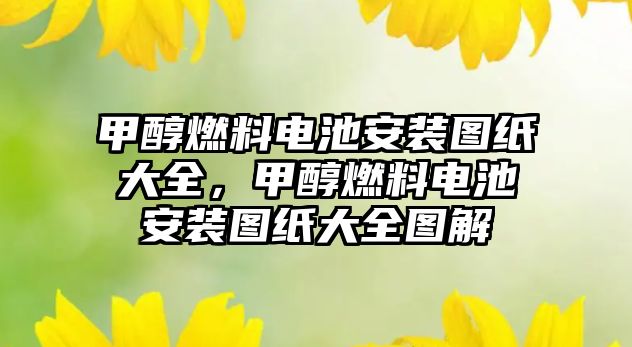 甲醇燃料电池安装图纸大全，甲醇燃料电池安装图纸大全图解